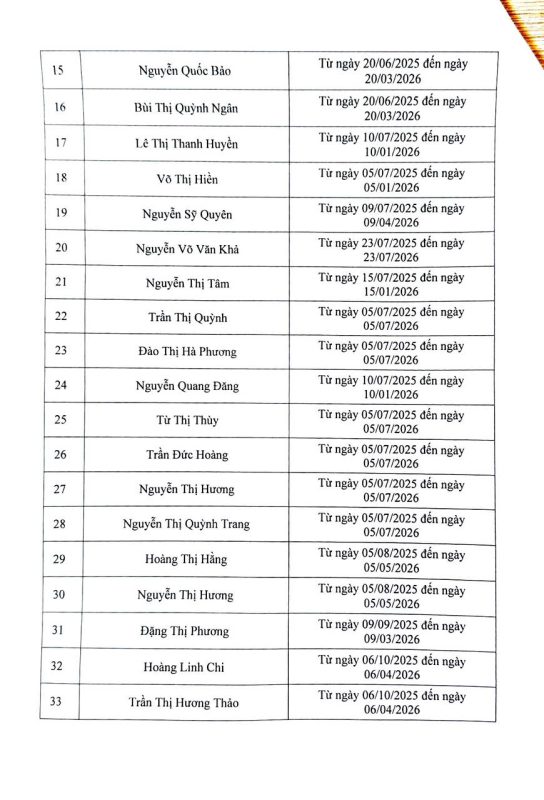 | 15 | Nguyễn Quốc Bảo | Từ ngày 20/06/2025 đến ngày 20/03/2026 |
|---|---|---|
| 16 | Bùi Thị Quỳnh Ngân | Từ ngày 20/06/2025 đến ngày 20/03/2026 |
| 17 | Lê Thị Thanh Huyền | Từ ngày 10/07/2025 đến ngày 10/01/2026 |
| 18 | Võ Thị Hiền | Từ ngày 05/07/2025 đến ngày 05/01/2026 |
| 19 | Nguyễn Sỹ Quyên | Từ ngày 09/07/2025 đến ngày 09/04/2026 |
| 20 | Nguyễn Võ Văn Khả | Từ ngày 23/07/2025 đến ngày 23/07/2026 |
| 21 | Nguyễn Thị Tâm | Từ ngày 15/07/2025 đến ngày 15/01/2026 |
| 22 | Trần Thị Quỳnh | Từ ngày 05/07/2025 đến ngày 05/07/2026 |
| 23 | Đào Thị Hà Phương | Từ ngày 05/07/2025 đến ngày 05/07/2026 |
| 24 | Nguyễn Quang Đăng | Từ ngày 10/07/2025 đến ngày 10/01/2026 |
| 25 | Từ Thị Thùy | Từ ngày 05/07/2025 đến ngày 05/07/2026 |
| 26 | Trần Đức Hoàng | Từ ngày 05/07/2025 đến ngày 05/07/2026 |
| 27 | Nguyễn Thị Hương | Từ ngày 05/07/2025 đến ngày 05/07/2026 |
| 28 | Nguyễn Thị Quỳnh Trang | Từ ngày 05/07/2025 đến ngày 05/07/2026 |
| 29 | Hoàng Thị Hằng | Từ ngày 05/08/2025 đến ngày 05/05/2026 |
| 30 | Nguyễn Thị Hương | Từ ngày 05/08/2025 đến ngày 05/05/2026 |
| 31 | Đặng Thị Phương | Từ ngày 09/09/2025 đến ngày 09/03/2026 |
| 32 | Hoàng Linh Chi | Từ ngày 06/10/2025 đến ngày 06/04/2026 |
| 33 | Trần Thị Hương Thảo | Từ ngày 06/10/2025 đến ngày 06/04/2026 |